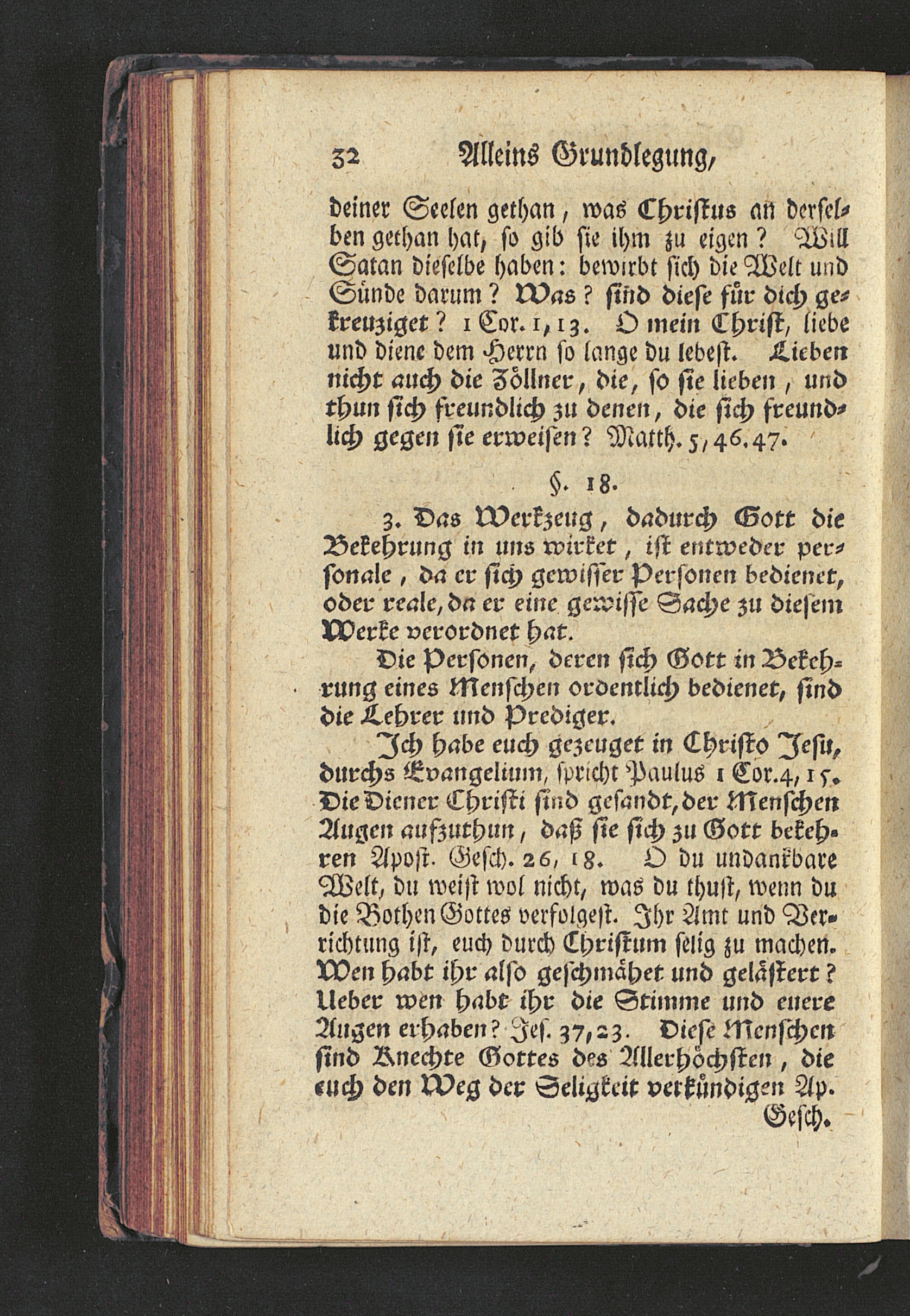 32 Alleins Grundlegung,

deiner Seelen gethan, was Christus an derselben gethan hat, so gib sie ihm zu eigen? Will Satan dieselbe haben: bewirbt sich die Welt und Sünde darum? Was? sind diese für dich gekreuziget? 1 Cor. 1, 13. O mein Christ, liebe und diene dem Herrn so lange du lebest. Lieben nicht auch die Zöllner, die, so sie lieben, und thun sich freundlich zu denen, die sich freundlich gegen sie erweisen? Matth. 5, 46. 47.

§. 18.

3. Das Werkzeug, dadurch Gott die Bekehrung in uns wirket, ist entweder personale, da er sich gewisser Personen bedienet, oder reale, da er eine gewisse Sache zu diesem Werke verordnet hat.

Die Personen, deren sich Gott in Bekehrung eines Menschen ordentlich bedienet, sind die Lehrer und Prediger.

Ich habe euch gezeuget in Christo Jesu, durchs Evangelium, spricht Paulus 1 Cor. 4, 15. Die Diener Christi sind gesandt, der Menschen Augen aufzuthun, daß sie sich zu Gott bekehren Apost. Gesch. 26, 18. O du undankbare Welt, du weist wol nicht, was du thust, wenn du die Bothen Gottes verfolgest. Ihr Amt und Verrichtung ist, euch durch Christum selig zu machen. Wen habt ihr also geschmähet und gelästert? Ueber wen habt ihr die Stimme und euere Augen erhaben? Jes. 37, 23. Diese Menschen sind Knechte Gottes des Allerhöchsten, die euch den Weg der Seligkeit verkündigen Ap. Gesch.